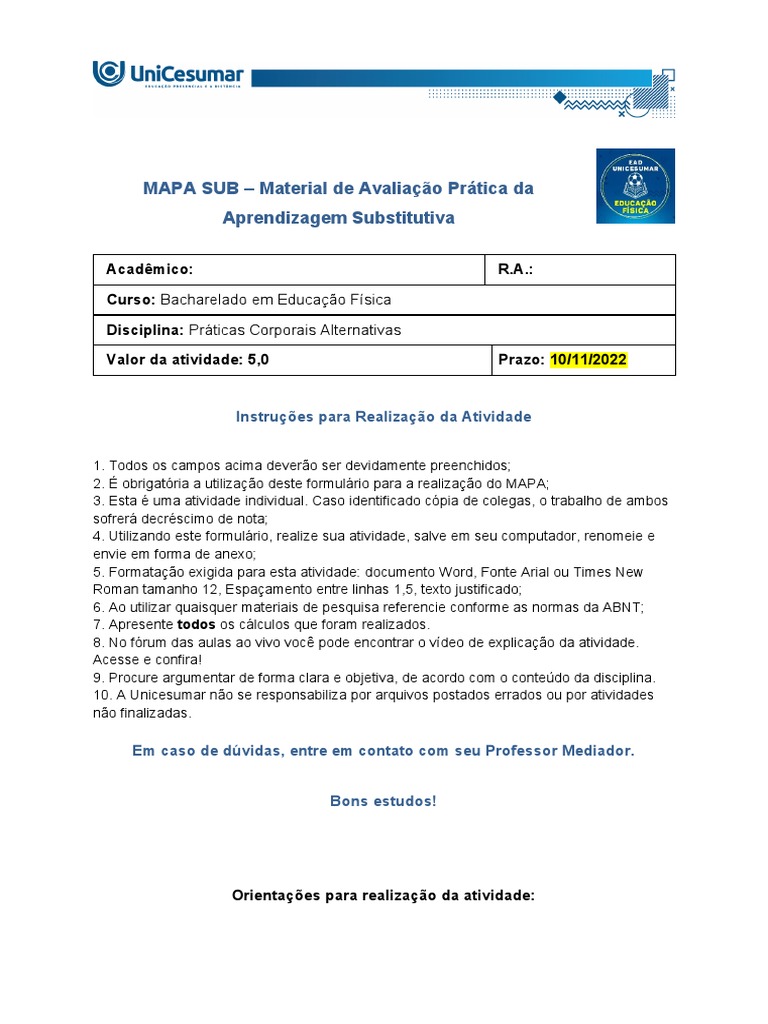 UniCesumar
EDUCAÇÃO PRESENCIAL E A DISTÂNCIA

EAD UNICESUMAR
EDUCAÇÃO FÍSICA

MAPA SUB – Material de Avaliação Prática da Aprendizagem Substitutiva

| Acadêmico: | R.A.: |
|---|---|
| Curso: Bacharelado em Educação Física | |
| Disciplina: Práticas Corporais Alternativas | |
| Valor da atividade: 5,0 | Prazo: 10/11/2022 |

Instruções para Realização da Atividade

1. Todos os campos acima deverão ser devidamente preenchidos;
2. É obrigatória a utilização deste formulário para a realização do MAPA;
3. Esta é uma atividade individual. Caso identificado cópia de colegas, o trabalho de ambos sofrerá decréscimo de nota;
4. Utilizando este formulário, realize sua atividade, salve em seu computador, renomeie e envie em forma de anexo;
5. Formatação exigida para esta atividade: documento Word, Fonte Arial ou Times New Roman tamanho 12, Espaçamento entre linhas 1,5, texto justificado;
6. Ao utilizar quaisquer materiais de pesquisa referencie conforme as normas da ABNT;
7. Apresente todos os cálculos que foram realizados.
8. No fórum das aulas ao vivo você pode encontrar o vídeo de explicação da atividade. Acesse e confira!
9. Procure argumentar de forma clara e objetiva, de acordo com o conteúdo da disciplina.
10. A Unicesumar não se responsabiliza por arquivos postados errados ou por atividades não finalizadas.

Em caso de dúvidas, entre em contato com seu Professor Mediador.

Bons estudos!

Orientações para realização da atividade: